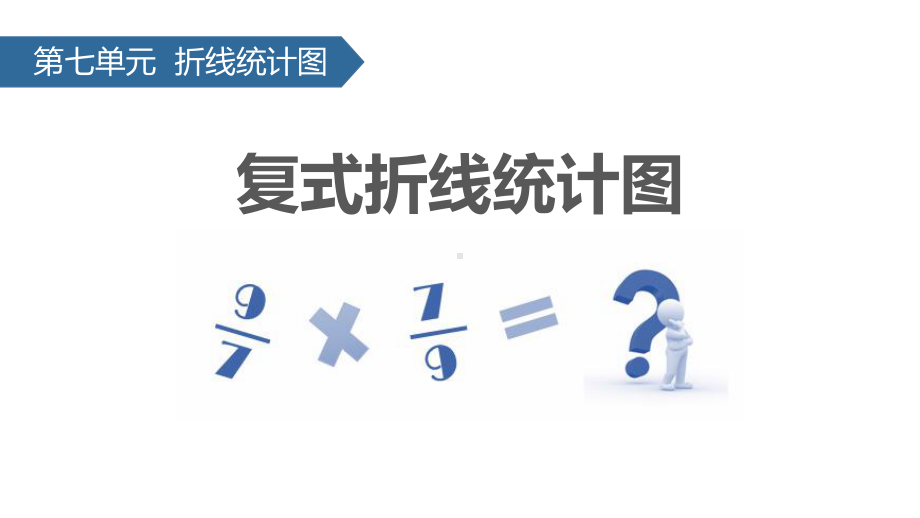 第七单元 折线统计图

复式折线统计图

$\frac{9}{7} \times \frac{7}{9} = ?$